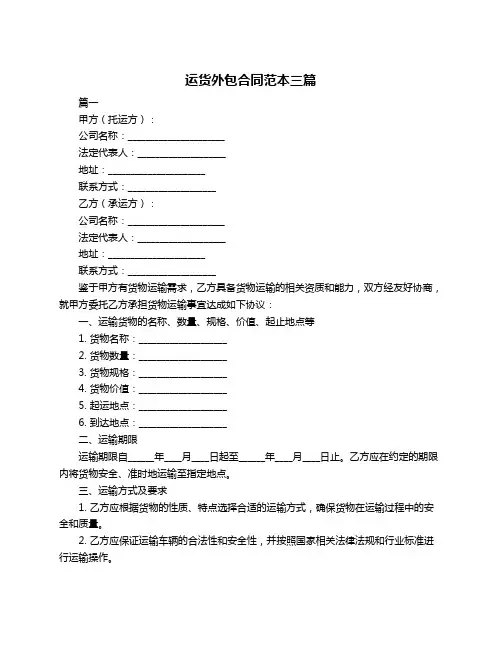 运货外包合同范本三篇

篇一

甲方（托运方）：

公司名称：____________________

法定代表人：__________________

地址：____________________

联系方式：__________________

乙方（承运方）：

公司名称：____________________

法定代表人：__________________

地址：____________________

联系方式：__________________

鉴于甲方有货物运输需求，乙方具备货物运输的相关资质和能力，双方经友好协商，就甲方委托乙方承担货物运输事宜达成如下协议：

一、运输货物的名称、数量、规格、价值、起止地点等

1. 货物名称：__________________

2. 货物数量：__________________

3. 货物规格：__________________

4. 货物价值：__________________

5. 起运地点：__________________

6. 到达地点：__________________

二、运输期限

运输期限自_____年___月___日起至_____年___月___日止。乙方应在约定的期限内将货物安全、准时地运输至指定地点。

三、运输方式及要求

1. 乙方应根据货物的性质、特点选择合适的运输方式，确保货物在运输过程中的安全和质量。

2. 乙方应保证运输车辆的合法性和安全性，并按照国家相关法律法规和行业标准进行运输操作。